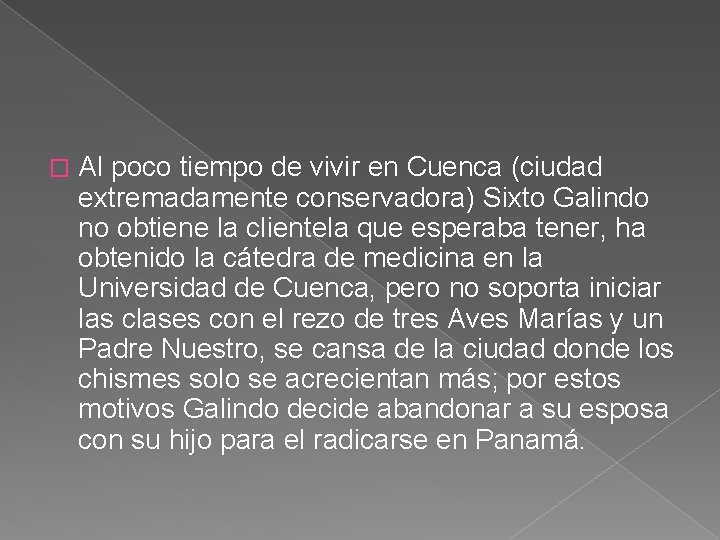 Al poco tiempo de vivir en Cuenca (ciudad extremadamente conservadora) Sixto Galindo no obtiene la clientela que esperaba tener, ha obtenido la cátedra de medicina en la Universidad de Cuenca, pero no soporta iniciar las clases con el rezo de tres Aves Marías y un Padre Nuestro, se cansa de la ciudad donde los chismes solo se acrecientan más; por estos motivos Galindo decide abandonar a su esposa con su hijo para el radicarse en Panamá.